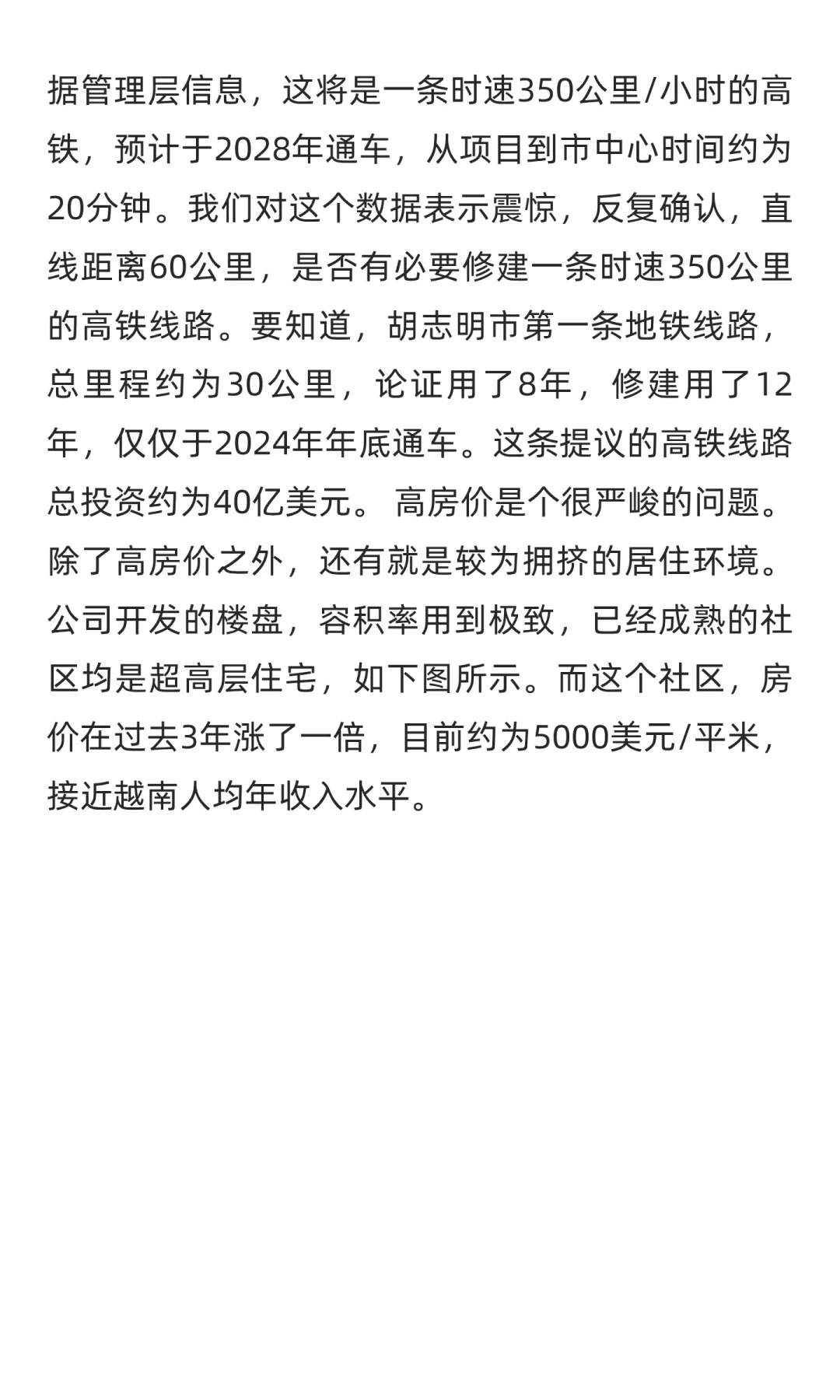 据管理层信息，这将是一条时速350公里/小时的高铁，预计于2028年通车，从项目到市中心时间约为20分钟。我们对这个数据表示震惊，反复确认，直线距离60公里，是否有必要修建一条时速350公里的高铁线路。要知道，胡志明市第一条地铁线路，总里程约为30公里，论证用了8年，修建用了12年，仅仅于2024年年底通车。这条提议的高铁线路总投资约为40亿美元。 高房价是个很严峻的问题。除了高房价之外，还有就是较为拥挤的居住环境。公司开发的楼盘，容积率用到极致，已经成熟的社区均是超高层住宅，如下图所示。而这个社区，房价在过去3年涨了一倍，目前约为5000美元/平米，接近越南人均年收入水平。